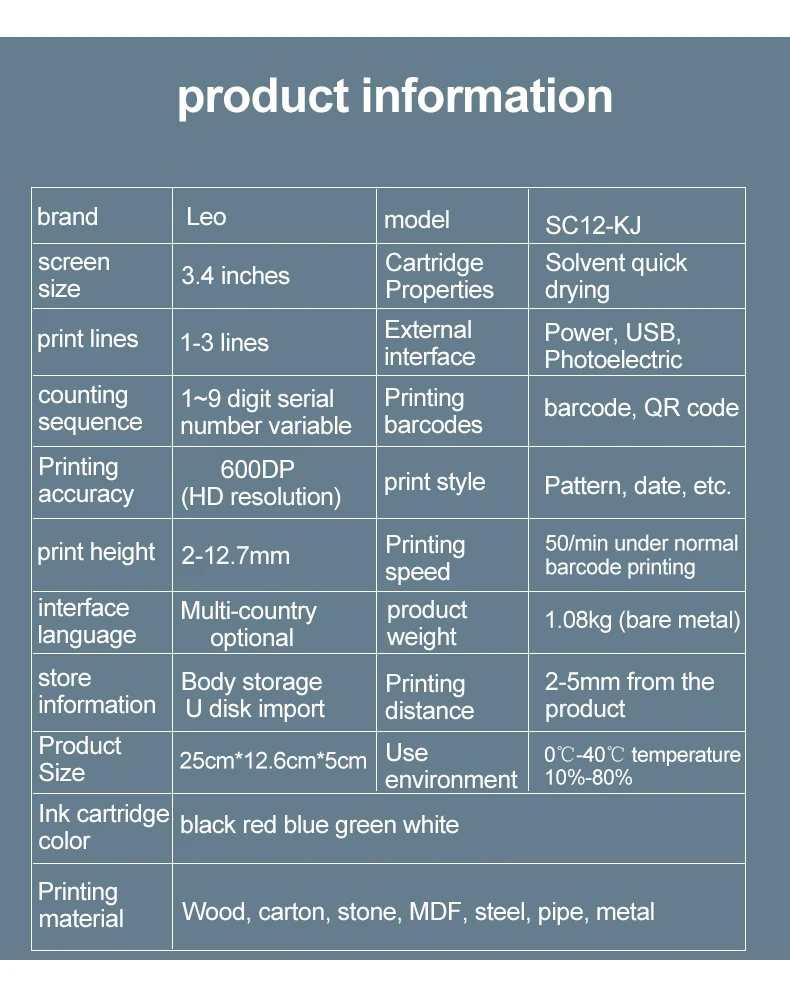 product information

| brand | Leo | model | SC12-KJ |
|---|---|---|---|
| screen size | 3.4 inches | Cartridge Properties | Solvent quick drying |
| print lines | 1-3 lines | External interface | Power, USB, Photoelectric |
| counting sequence | 1~9 digit serial number variable | Printing barcodes | barcode, QR code |
| Printing accuracy | 600DP (HD resolution) | print style | Pattern, date, etc. |
| print height | 2-12.7mm | Printing speed | 50/min under normal barcode printing |
| interface language | Multi-country optional | product weight | 1.08kg (bare metal) |
| store information | Body storage U disk import | Printing distance | 2-5mm from the product |
| Product Size | 25cm*12.6cm*5cm | Use environment | 0℃-40℃ temperature 10%-80% |
| Ink cartridge color | black red blue green white | | |
| Printing material | Wood, carton, stone, MDF, steel, pipe, metal | | |